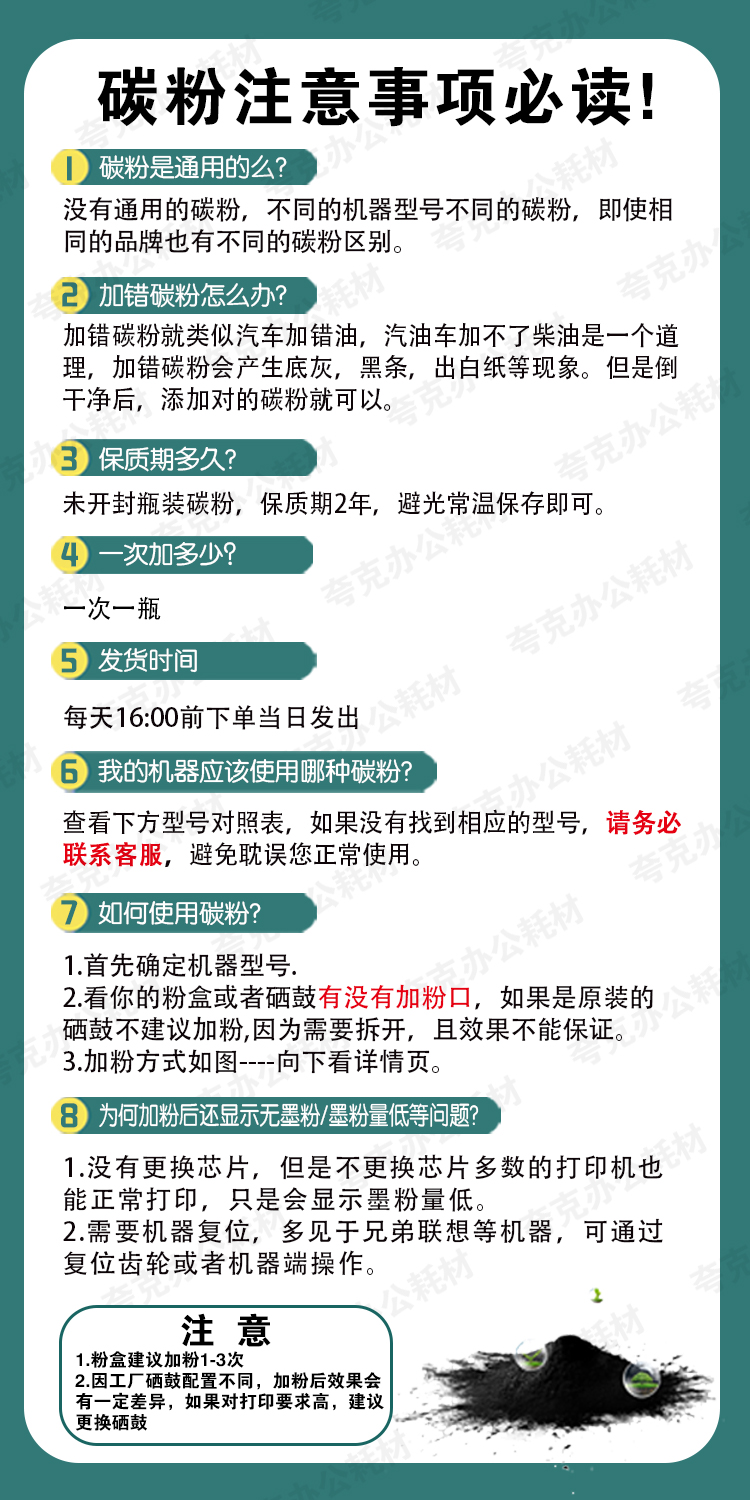 碳粉注意事项必读!

1 碳粉是通用的么?

没有通用的碳粉，不同的机器型号不同的碳粉，即使相同的品牌也有不同的碳粉区别。

2 加错碳粉怎么办?

加错碳粉就类似汽车加错油，汽油车加不了柴油是一个道理，加错碳粉会产生底灰，黑条，出白纸等现象。但是倒干净后，添加对的碳粉就可以。

3 保质期多久?

未开封瓶装碳粉，保质期2年，避光常温保存即可。

4 一次加多少?

一次一瓶

5 发货时间

每天16:00前下单当日发出

6 我的机器应该使用哪种碳粉?

查看下方型号对照表，如果没有找到相应的型号，请务必联系客服，避免耽误您正常使用。

7 如何使用碳粉?

1.首先确定机器型号.
2.看你的粉盒或者硒鼓有没有加粉口，如果是原装的硒鼓不建议加粉,因为需要拆开，且效果不能保证。
3.加粉方式如图----向下看详情页。

8 为何加粉后还显示无墨粉/墨粉量低等问题?

1.没有更换芯片，但是不更换芯片多数的打印机也能正常打印，只是会显示墨粉量低。
2.需要机器复位，多见于兄弟联想等机器，可通过复位齿轮或者机器端操作。

注 意
1.粉盒建议加粉1-3次
2.因工厂硒鼓配置不同，加粉后效果会有一定差异，如果对打印要求高，建议更换硒鼓

夸克办公耗材